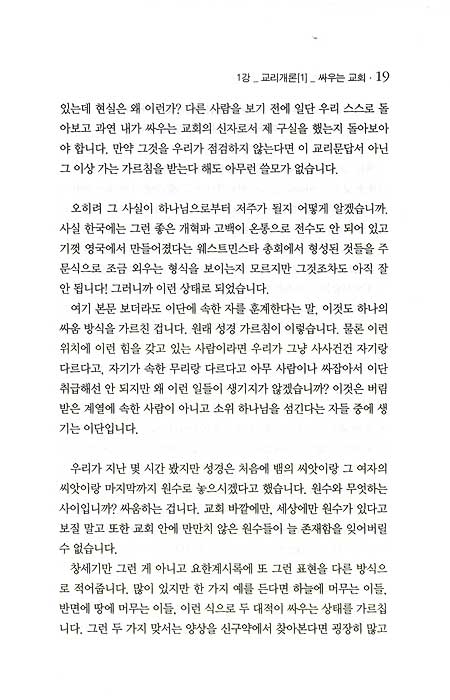 1강 _ 교리개론[1] _ 싸우는 교회 · 19

있는데 현실은 왜 이런가? 다른 사람을 보기 전에 일단 우리 스스로 돌아보고 과연 내가 싸우는 교회의 신자로서 제 구실을 했는지 돌아보아야 합니다. 만약 그것을 우리가 점검하지 않는다면 이 교리문답서 아닌 그 이상 가는 가르침을 받는다 해도 아무런 쓸모가 없습니다.

오히려 그 사실이 하나님으로부터 저주가 될지 어떻게 알겠습니까. 사실 한국에는 그런 좋은 개혁파 고백이 온통으로 전수도 안 되어 있고 기껏 영국에서 만들어졌다는 웨스트민스타 총회에서 형성된 것들을 주문식으로 조금 외우는 형식을 보이는지 모르지만 그것조차도 아직 잘 안 됩니다! 그러니까 이런 상태로 되었습니다.

여기 본문 보더라도 이단에 속한 자를 훈계한다는 말, 이것도 하나의 싸움 방식을 가르친 겁니다. 원래 성경 가르침이 이렇습니다. 물론 이런 위치에 이런 힘을 갖고 있는 사람이라면 우리가 그냥 사사건건 자기랑 다르다고, 자기가 속한 무리랑 다르다고 아무 사람이나 싸잡아서 이단 취급해선 안 되지만 왜 이런 일들이 생기지가 않겠습니까? 이것은 버림받은 계열에 속한 사람이 아니고 소위 하나님을 섬긴다는 자들 중에 생기는 이단입니다.

우리가 지난 몇 시간 봤지만 성경은 처음에 뱀의 씨앗이랑 그 여자의 씨앗이랑 마지막까지 원수로 놓으시겠다고 했습니다. 원수와 무엇하는 사이입니까? 싸움하는 겁니다. 교회 바깥에만, 세상에만 원수가 있다고 보질 말고 또한 교회 안에 만만치 않은 원수들이 늘 존재함을 잊어버릴 수 없습니다.

창세기만 그런 게 아니고 요한계시록에 또 그런 표현을 다른 방식으로 적어줍니다. 많이 있지만 한 가지 예를 든다면 하늘에 머무는 이들, 반면에 땅에 머무는 이들, 이런 식으로 두 대적이 싸우는 상태를 가르칩니다. 그런 두 가지 맞서는 양상을 신구약에서 찾아본다면 굉장히 많고